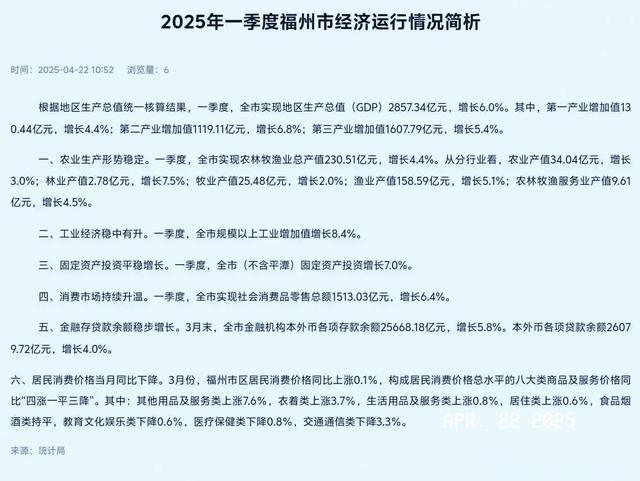 2025年一季度福州市经济运行情况简析

时间：2025-04-22 10:52    浏览量：6

根据地区生产总值统一核算结果，一季度，全市实现地区生产总值（GDP）2857.34亿元，增长6.0%。其中，第一产业增加值130.44亿元，增长4.4%；第二产业增加值1119.11亿元，增长6.8%；第三产业增加值1607.79亿元，增长5.4%。

一、农业生产形势稳定。一季度，全市实现农林牧渔业总产值230.51亿元，增长4.4%。从分行业看，农业产值34.04亿元，增长3.0%；林业产值2.78亿元，增长7.5%；牧业产值25.48亿元，增长2.0%；渔业产值158.59亿元，增长5.1%；农林牧渔服务业产值9.61亿元，增长4.5%。

二、工业经济稳中有升。一季度，全市规模以上工业增加值增长8.4%。

三、固定资产投资平稳增长。一季度，全市（不含平潭）固定资产投资增长7.0%。

四、消费市场持续升温。一季度，全市实现社会消费品零售总额1513.03亿元，增长6.4%。

五、金融存贷款余额稳步增长。3月末，全市金融机构本外币各项存款余额25668.18亿元，增长5.8%。本外币各项贷款余额26079.72亿元，增长4.0%。

六、居民消费价格当月同比下降。3月份，福州市区居民消费价格同比上涨0.1%，构成居民消费价格总水平的八大类商品及服务价格同比“四涨一平三降”。其中：其他用品及服务类上涨7.6%，衣着类上涨3.7%，生活用品及服务类上涨0.8%，居住类上涨0.6%，食品烟酒类持平，教育文化娱乐类下降0.6%，医疗保健类下降0.8%，交通通信类下降3.3%。

APR. 22 2025

来源：统计局